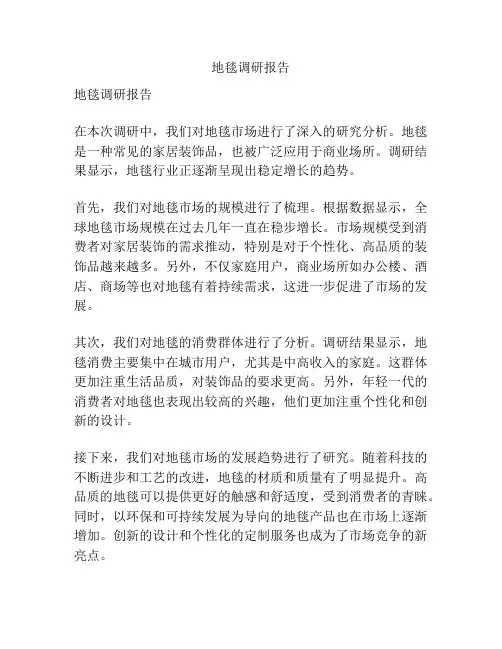 地毯调研报告

地毯调研报告

在本次调研中，我们对地毯市场进行了深入的研究分析。地毯是一种常见的家居装饰品，也被广泛应用于商业场所。调研结果显示，地毯行业正逐渐呈现出稳定增长的趋势。

首先，我们对地毯市场的规模进行了梳理。根据数据显示，全球地毯市场规模在过去几年一直在稳步增长。市场规模受到消费者对家居装饰的需求推动，特别是对于个性化、高品质的装饰品越来越多。另外，不仅家庭用户，商业场所如办公楼、酒店、商场等也对地毯有着持续需求，这进一步促进了市场的发展。

其次，我们对地毯的消费群体进行了分析。调研结果显示，地毯消费主要集中在城市用户，尤其是中高收入的家庭。这群体更加注重生活品质，对装饰品的要求更高。另外，年轻一代的消费者对地毯也表现出较高的兴趣，他们更加注重个性化和创新的设计。

接下来，我们对地毯市场的发展趋势进行了研究。随着科技的不断进步和工艺的改进，地毯的材质和质量有了明显提升。高品质的地毯可以提供更好的触感和舒适度，受到消费者的青睐。同时，以环保和可持续发展为导向的地毯产品也在市场上逐渐增加。创新的设计和个性化的定制服务也成为了市场竞争的新亮点。